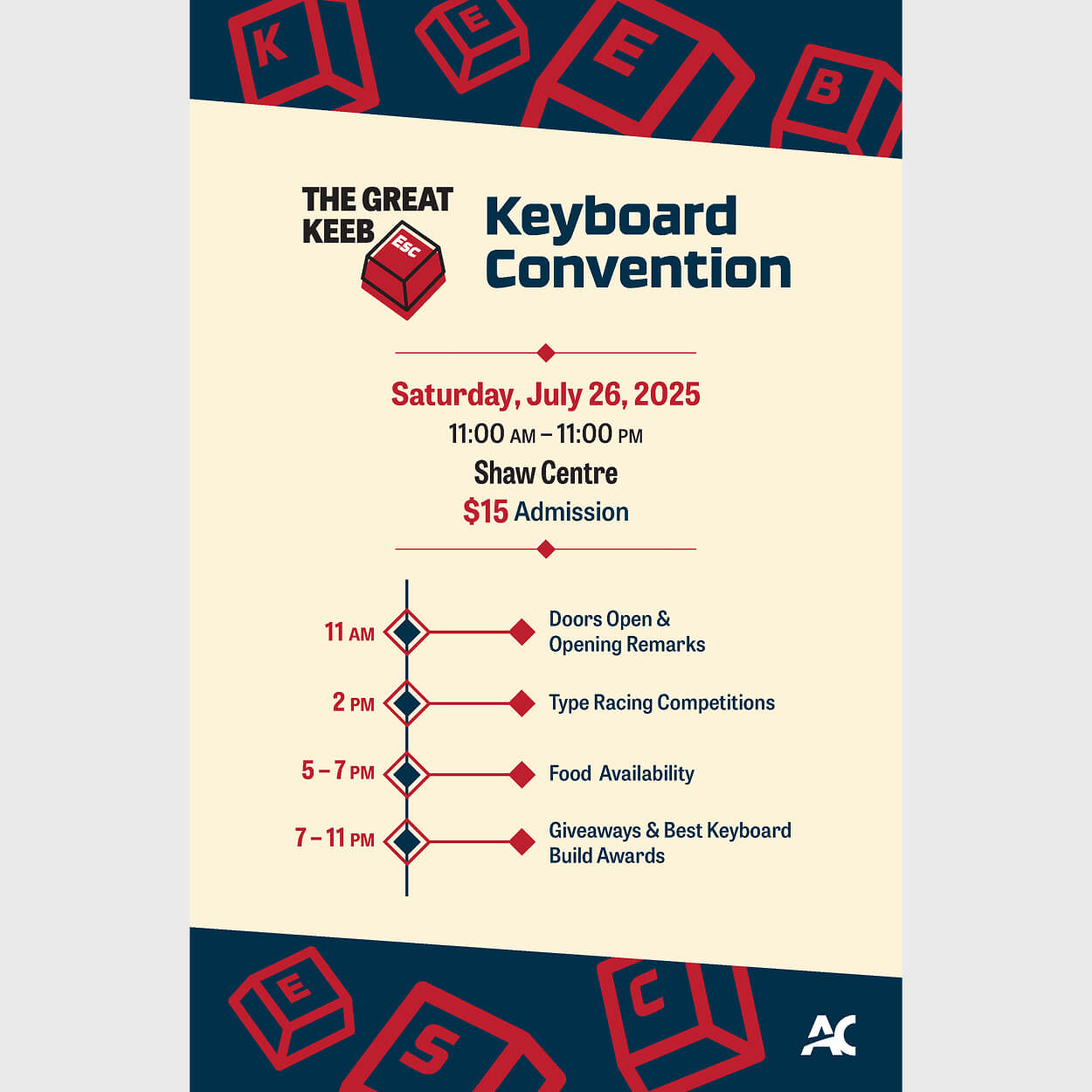 K E E B

THE GREAT KEEB

Esc

Keyboard Convention

Saturday, July 26, 2025

11:00 AM – 11:00 PM

Shaw Centre

$15 Admission

11 AM Doors Open & Opening Remarks

2 PM Type Racing Competitions

5 – 7 PM Food Availability

7 – 11 PM Giveaways & Best Keyboard Build Awards

E S C

AC